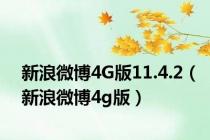 新浪微博4G版11.4.2（新浪微博4g版）